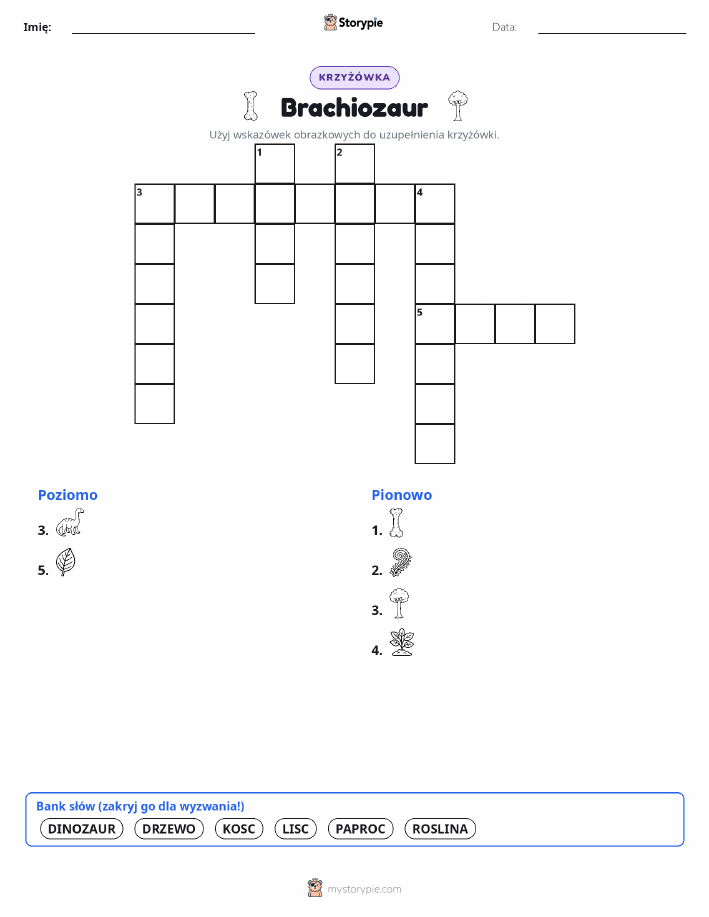 Imię: Storypie Data:

KRZYŻÓWKA

Brachiozaur

Użyj wskazówek obrazkowych do uzupełnienia krzyżówki.

1 2
3 4
5

Poziomo
3.
5.

Pionowo
1.
2.
3.
4.

Bank słów (zakryj go dla wyzwania!)
DINOZAUR DRZEWO KOSC LISC PAPROC ROSLINA

mystorypie.com